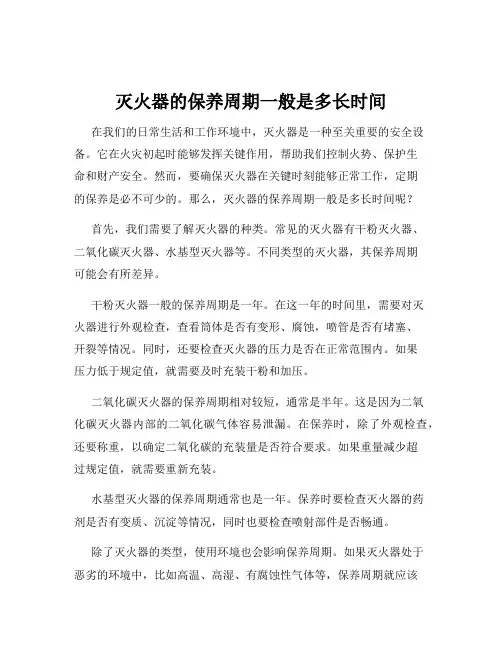 灭火器的保养周期一般是多长时间

在我们的日常生活和工作环境中，灭火器是一种至关重要的安全设备。它在火灾初起时能够发挥关键作用，帮助我们控制火势、保护生命和财产安全。然而，要确保灭火器在关键时刻能够正常工作，定期的保养是必不可少的。那么，灭火器的保养周期一般是多长时间呢？

首先，我们需要了解灭火器的种类。常见的灭火器有干粉灭火器、二氧化碳灭火器、水基型灭火器等。不同类型的灭火器，其保养周期可能会有所差异。

干粉灭火器一般的保养周期是一年。在这一年的时间里，需要对灭火器进行外观检查，查看筒体是否有变形、腐蚀，喷管是否有堵塞、开裂等情况。同时，还要检查灭火器的压力是否在正常范围内。如果压力低于规定值，就需要及时充装干粉和加压。

二氧化碳灭火器的保养周期相对较短，通常是半年。这是因为二氧化碳灭火器内部的二氧化碳气体容易泄漏。在保养时，除了外观检查，还要称重，以确定二氧化碳的充装量是否符合要求。如果重量减少超过规定值，就需要重新充装。

水基型灭火器的保养周期通常也是一年。保养时要检查灭火器的药剂是否有变质、沉淀等情况，同时也要检查喷射部件是否畅通。

除了灭火器的类型，使用环境也会影响保养周期。如果灭火器处于恶劣的环境中，比如高温、高湿、有腐蚀性气体等，保养周期就应该